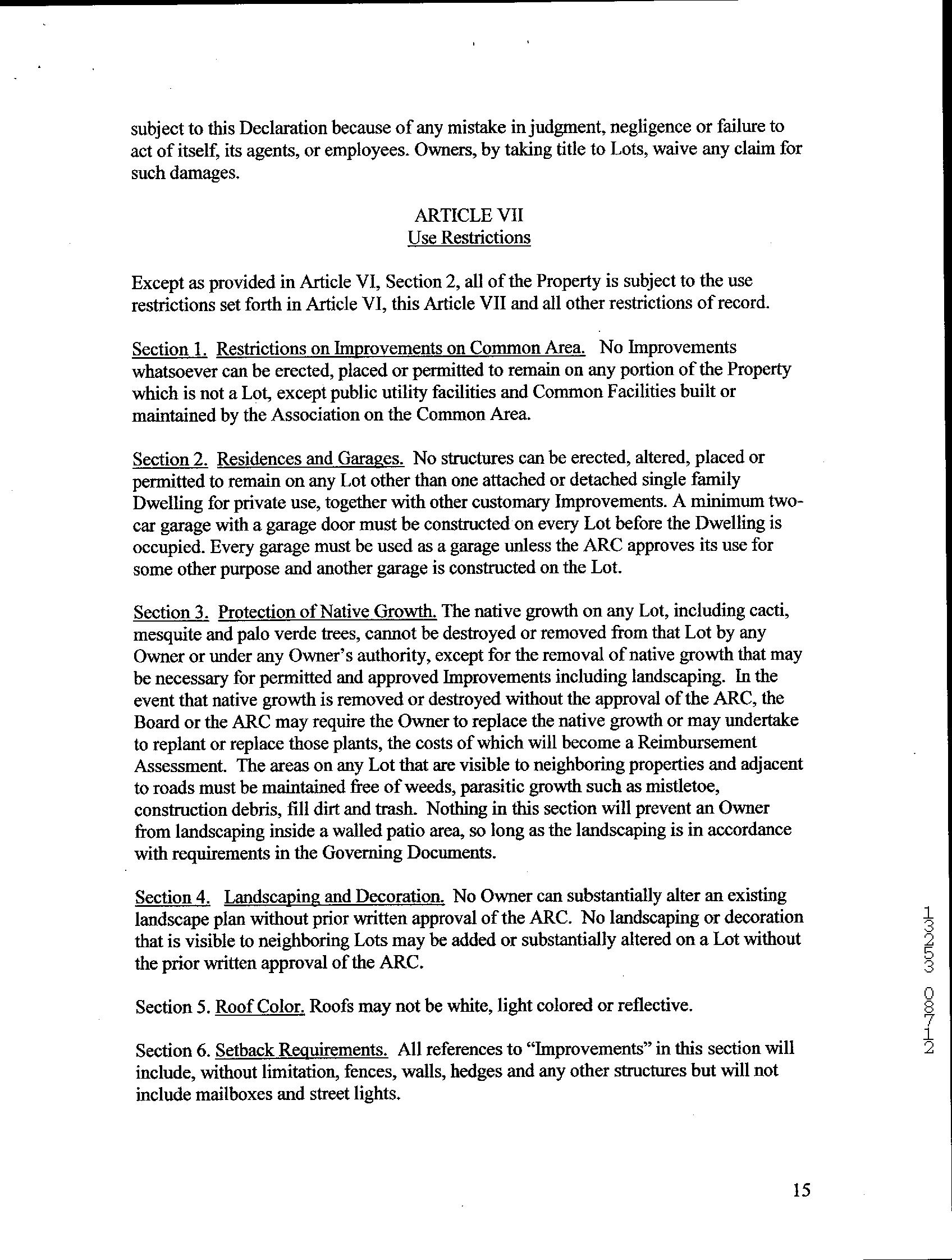 subject to this Declaration because of any mistake in judgment, negligence or failure to act of itself, its agents, or employees. Owners, by taking title to Lots, waive any claim for such damages.

ARTICLE VII
Use Restrictions

Except as provided in Article VI, Section 2, all of the Property is subject to the use restrictions set forth in Article VI, this Article VII and all other restrictions of record.

Section 1. Restrictions on Improvements on Common Area. No Improvements whatsoever can be erected, placed or permitted to remain on any portion of the Property which is not a Lot, except public utility facilities and Common Facilities built or maintained by the Association on the Common Area.

Section 2. Residences and Garages. No structures can be erected, altered, placed or permitted to remain on any Lot other than one attached or detached single family Dwelling for private use, together with other customary Improvements. A minimum two-car garage with a garage door must be constructed on every Lot before the Dwelling is occupied. Every garage must be used as a garage unless the ARC approves its use for some other purpose and another garage is constructed on the Lot.

Section 3. Protection of Native Growth. The native growth on any Lot, including cacti, mesquite and palo verde trees, cannot be destroyed or removed from that Lot by any Owner or under any Owner's authority, except for the removal of native growth that may be necessary for permitted and approved Improvements including landscaping. In the event that native growth is removed or destroyed without the approval of the ARC, the Board or the ARC may require the Owner to replace the native growth or may undertake to replant or replace those plants, the costs of which will become a Reimbursement Assessment. The areas on any Lot that are visible to neighboring properties and adjacent to roads must be maintained free of weeds, parasitic growth such as mistletoe, construction debris, fill dirt and trash. Nothing in this section will prevent an Owner from landscaping inside a walled patio area, so long as the landscaping is in accordance with requirements in the Governing Documents.

Section 4. Landscaping and Decoration. No Owner can substantially alter an existing landscape plan without prior written approval of the ARC. No landscaping or decoration that is visible to neighboring Lots may be added or substantially altered on a Lot without the prior written approval of the ARC.

Section 5. Roof Color. Roofs may not be white, light colored or reflective.

Section 6. Setback Requirements. All references to "Improvements" in this section will include, without limitation, fences, walls, hedges and any other structures but will not include mailboxes and street lights.

13253 08712

15